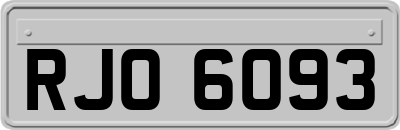 RJO 6093